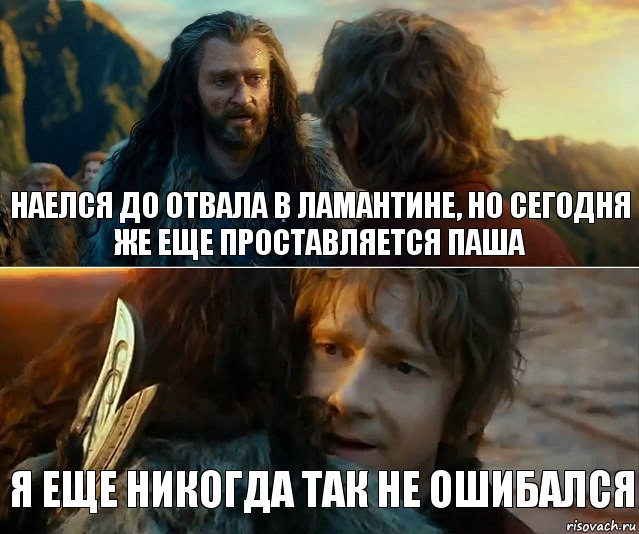 НАЕЛСЯ ДО ОТВАЛА В ЛАМАНТИНЕ, НО СЕГОДНЯ ЖЕ ЕЩЕ ПРОСТАВЛЯЕТСЯ ПАША

Я ЕЩЕ НИКОГДА ТАК НЕ ОШИБАЛСЯ

risovach.ru